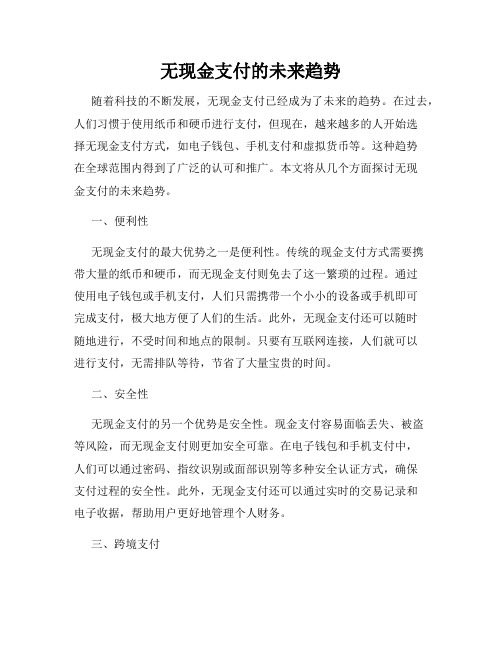 无现金支付的未来趋势

随着科技的不断发展，无现金支付已经成为了未来的趋势。在过去，人们习惯于使用纸币和硬币进行支付，但现在，越来越多的人开始选择无现金支付方式，如电子钱包、手机支付和虚拟货币等。这种趋势在全球范围内得到了广泛的认可和推广。本文将从几个方面探讨无现金支付的未来趋势。

一、便利性

无现金支付的最大优势之一是便利性。传统的现金支付方式需要携带大量的纸币和硬币，而无现金支付则免去了这一繁琐的过程。通过使用电子钱包或手机支付，人们只需携带一个小小的设备或手机即可完成支付，极大地方便了人们的生活。此外，无现金支付还可以随时随地进行，不受时间和地点的限制。只要有互联网连接，人们就可以进行支付，无需排队等待，节省了大量宝贵的时间。

二、安全性

无现金支付的另一个优势是安全性。现金支付容易面临丢失、被盗等风险，而无现金支付则更加安全可靠。在电子钱包和手机支付中，人们可以通过密码、指纹识别或面部识别等多种安全认证方式，确保支付过程的安全性。此外，无现金支付还可以通过实时的交易记录和电子收据，帮助用户更好地管理个人财务。

三、跨境支付